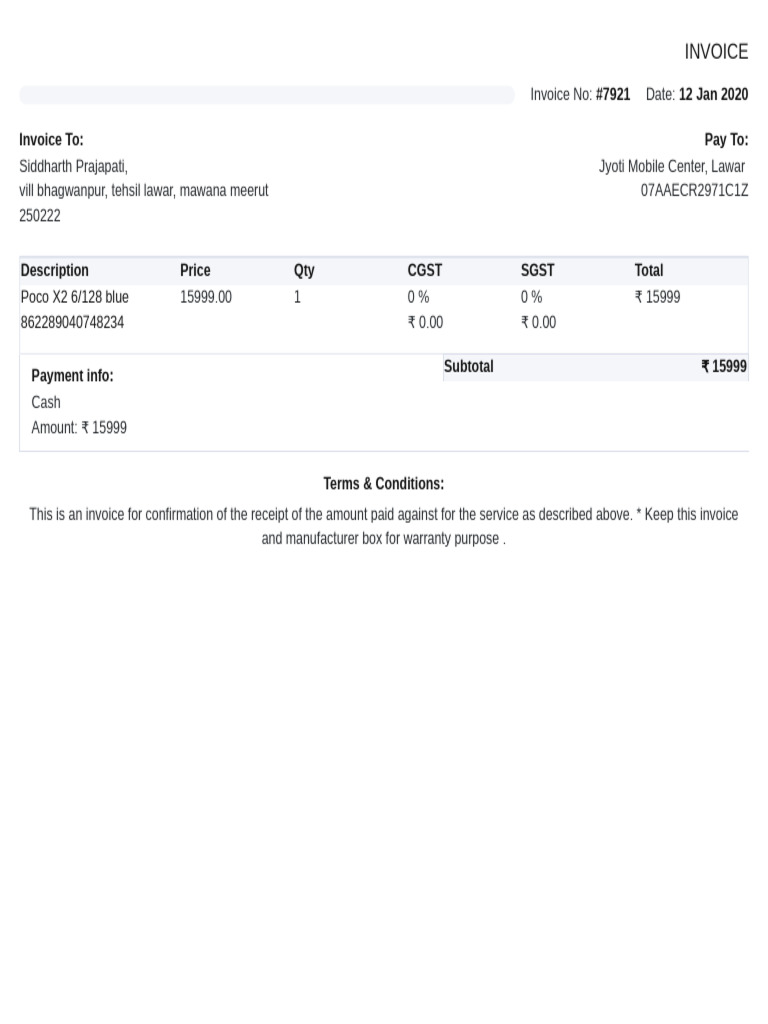 INVOICE

Invoice No: #7921 Date: 12 Jan 2020

Invoice To:
Siddharth Prajapati,
vill bhagwanpur, tehsil lawar, mawana meerut
250222

Pay To:
Jyoti Mobile Center, Lawar
07AAECR2971C1Z

| Description | Price | Qty | CGST | SGST | Total |
|---|---|---|---|---|---|
| Poco X2 6/128 blue 862289040748234 | 15999.00 | 1 | 0 % ₹ 0.00 | 0 % ₹ 0.00 | ₹ 15999 |

Payment info:
Cash
Amount: ₹ 15999

Subtotal ₹ 15999

Terms & Conditions:

This is an invoice for confirmation of the receipt of the amount paid against for the service as described above. * Keep this invoice and manufacturer box for warranty purpose .